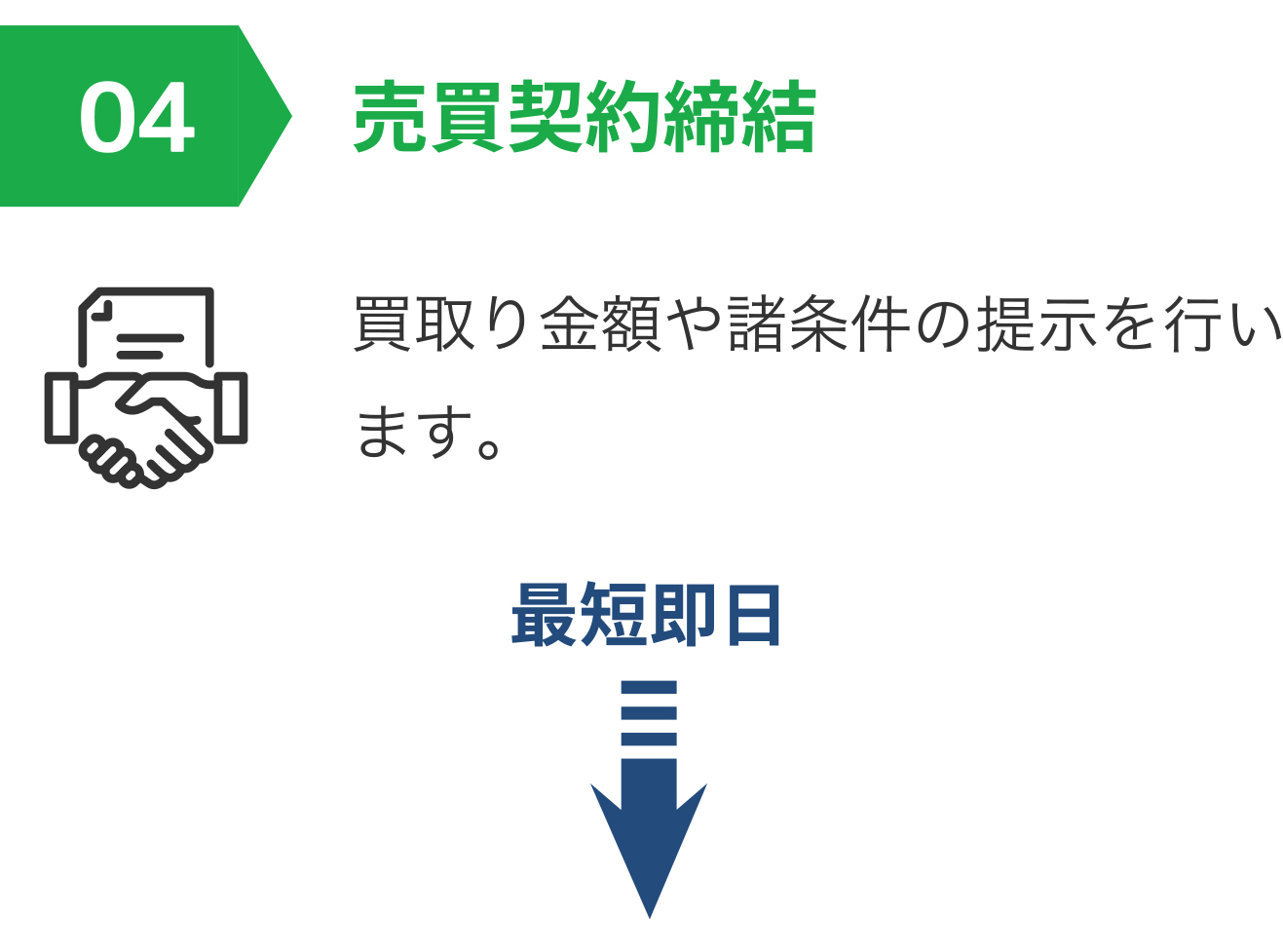 04

売買契約締結

買取り金額や諸条件の提示を行います。

最短即日